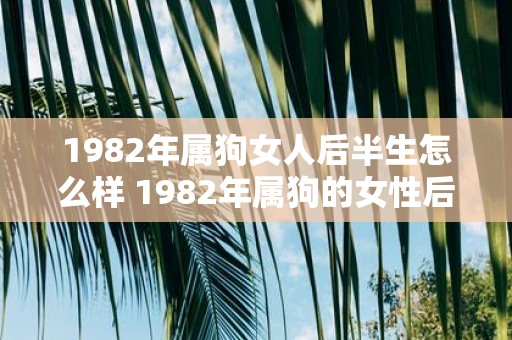 1982年属狗女人后半生怎么样 1982年属狗的女性后